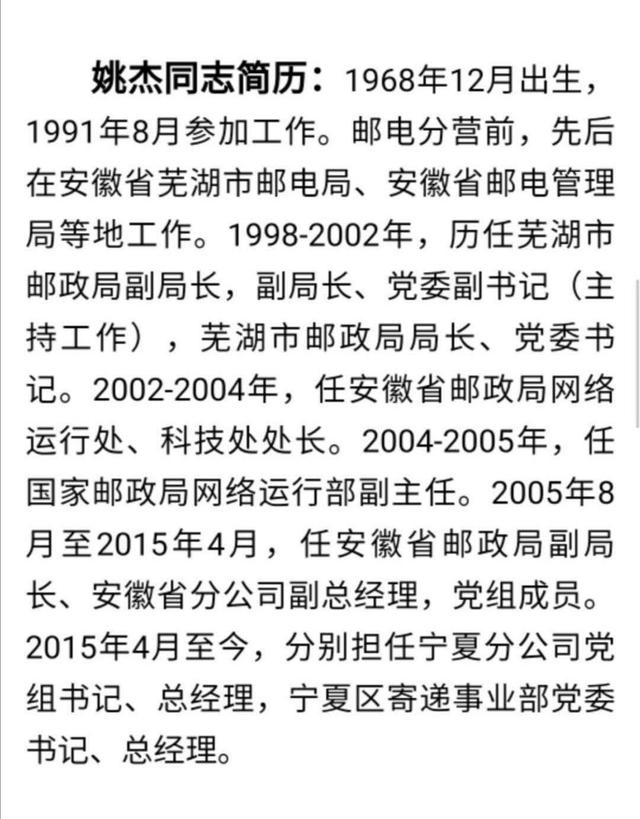 姚杰同志简历：1968年12月出生，1991年8月参加工作。邮电分营前，先后在安徽省芜湖市邮电局、安徽省邮电管理局等地工作。1998-2002年，历任芜湖市邮政局副局长，副局长、党委副书记（主持工作），芜湖市邮政局局长、党委书记。2002-2004年，任安徽省邮政局网络运行处、科技处处长。2004-2005年，任国家邮政局网络运行部副主任。2005年8月至2015年4月，任安徽省邮政局副局长、安徽省分公司副总经理，党组成员。2015年4月至今，分别担任宁夏分公司党组书记、总经理，宁夏区寄递事业部党委书记、总经理。